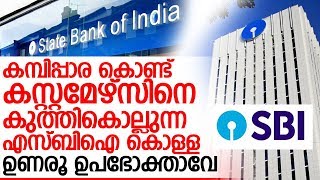 State Bank of India

കമ്പിപ്പാര കൊണ്ട്
കസ്റ്റമേഴ്സിനെ
കുത്തികൊല്ലുന്ന
എസ്ബിഐ കൊള്ള
ഉണരൂ ഉപഭോക്താവേ

SBI